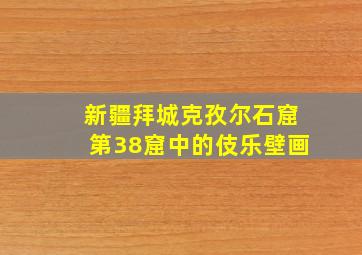 新疆拜城克孜尔石窟
第38窟中的伎乐壁画